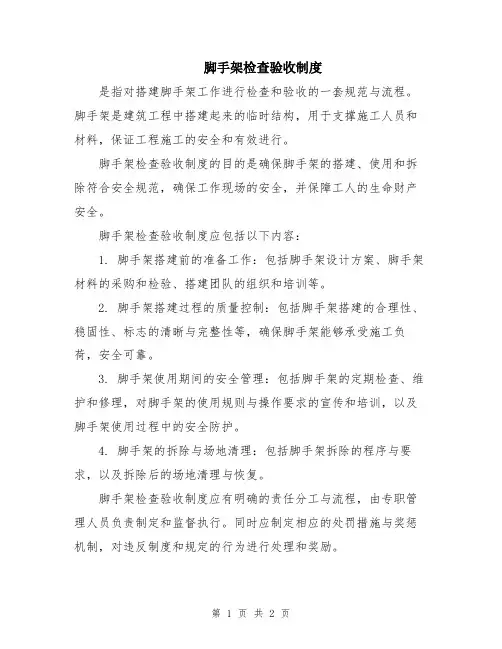 脚手架检查验收制度

是指对搭建脚手架工作进行检查和验收的一套规范与流程。脚手架是建筑工程中搭建起来的临时结构，用于支撑施工人员和材料，保证工程施工的安全和有效进行。

脚手架检查验收制度的目的是确保脚手架的搭建、使用和拆除符合安全规范，确保工作现场的安全，并保障工人的生命财产安全。

脚手架检查验收制度应包括以下内容：

1. 脚手架搭建前的准备工作：包括脚手架设计方案、脚手架材料的采购和检验、搭建团队的组织和培训等。

2. 脚手架搭建过程的质量控制：包括脚手架搭建的合理性、稳固性、标志的清晰与完整性等，确保脚手架能够承受施工负荷，安全可靠。

3. 脚手架使用期间的安全管理：包括脚手架的定期检查、维护和修理，对脚手架的使用规则与操作要求的宣传和培训，以及脚手架使用过程中的安全防护。

4. 脚手架的拆除与场地清理：包括脚手架拆除的程序与要求，以及拆除后的场地清理与恢复。

脚手架检查验收制度应有明确的责任分工与流程，由专职管理人员负责制定和监督执行。同时应制定相应的处罚措施与奖惩机制，对违反制度和规定的行为进行处理和奖励。

第 1 页 共 2 页